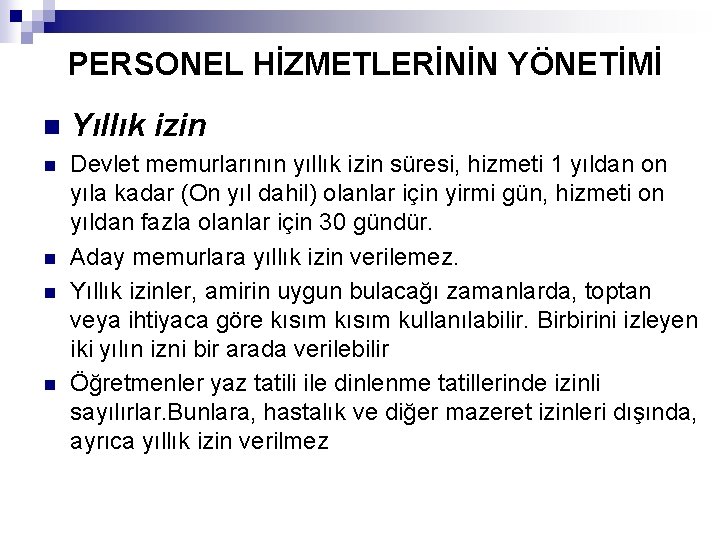 PERSONEL HİZMETLERİNİN YÖNETİMİ

Yıllık izin

Devlet memurlarının yıllık izin süresi, hizmeti 1 yıldan on yıla kadar (On yıl dahil) olanlar için yirmi gün, hizmeti on yıldan fazla olanlar için 30 gündür.

Aday memurlara yıllık izin verilemez.

Yıllık izinler, amirin uygun bulacağı zamanlarda, toptan veya ihtiyaca göre kısım kısım kullanılabilir. Birbirini izleyen iki yılın izni bir arada verilebilir

Öğretmenler yaz tatili ile dinlenme tatillerinde izinli sayılırlar.Bunlara, hastalık ve diğer mazeret izinleri dışında, ayrıca yıllık izin verilmez